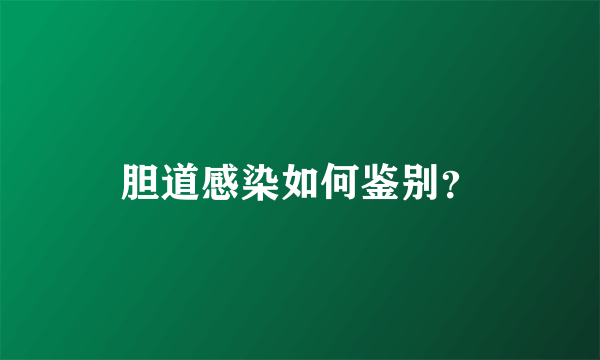 胆道感染如何鉴别？